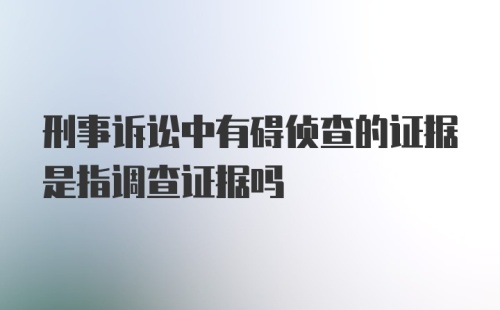 刑事诉讼中有碍侦查的证据是指调查证据吗